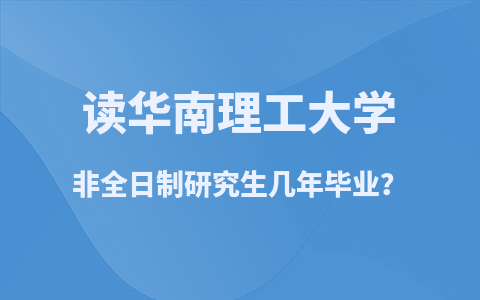 读华南理工大学

非全日制研究生几年毕业？